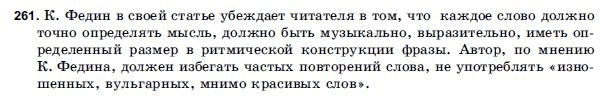 261. К. Федин в своей статье убеждает читателя в том, что каждое слово должно точно определять мысль, должно быть музыкально, выразительно, иметь определенный размер в ритмической конструкции фразы. Автор, по мнению К. Федина, должен избегать частых повторений слова, не употреблять «изношенных, вульгарных, мнимо красивых слов».